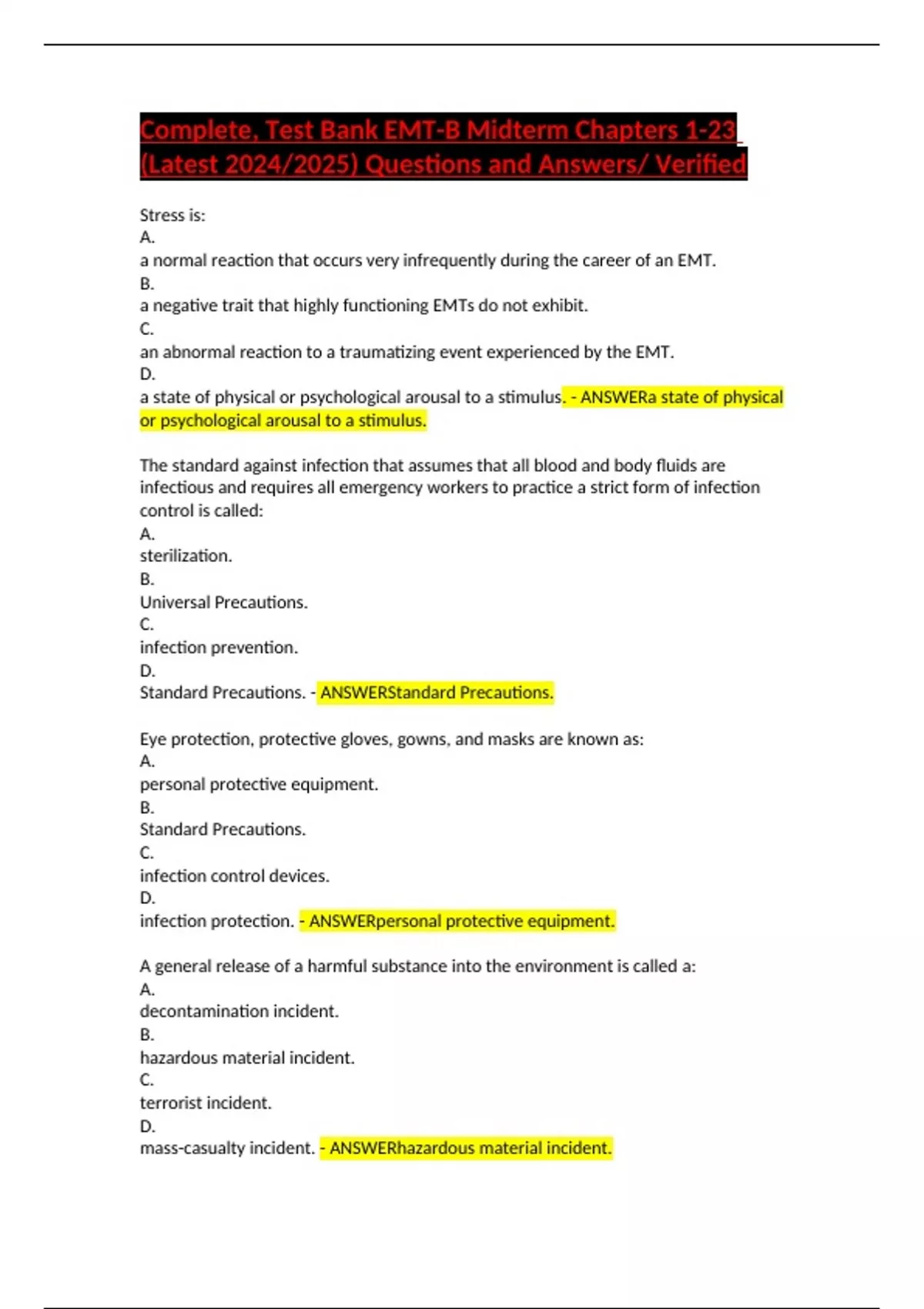 Complete, Test Bank EMT-B Midterm Chapters 1-23 (Latest 2024/2025) Questions and Answers/ Verified

Stress is:
A.
a normal reaction that occurs very infrequently during the career of an EMT.
B.
a negative trait that highly functioning EMTs do not exhibit.
C.
an abnormal reaction to a traumatizing event experienced by the EMT.
D.
a state of physical or psychological arousal to a stimulus. - ANSWERa state of physical or psychological arousal to a stimulus.

The standard against infection that assumes that all blood and body fluids are infectious and requires all emergency workers to practice a strict form of infection control is called:
A.
sterilization.
B.
Universal Precautions.
C.
infection prevention.
D.
Standard Precautions. - ANSWERStandard Precautions.

Eye protection, protective gloves, gowns, and masks are known as:
A.
personal protective equipment.
B.
Standard Precautions.
C.
infection control devices.
D.
infection protection. - ANSWERpersonal protective equipment.

A general release of a harmful substance into the environment is called a:
A.
decontamination incident.
B.
hazardous material incident.
C.
terrorist incident.
D.
mass-casualty incident. - ANSWERhazardous material incident.